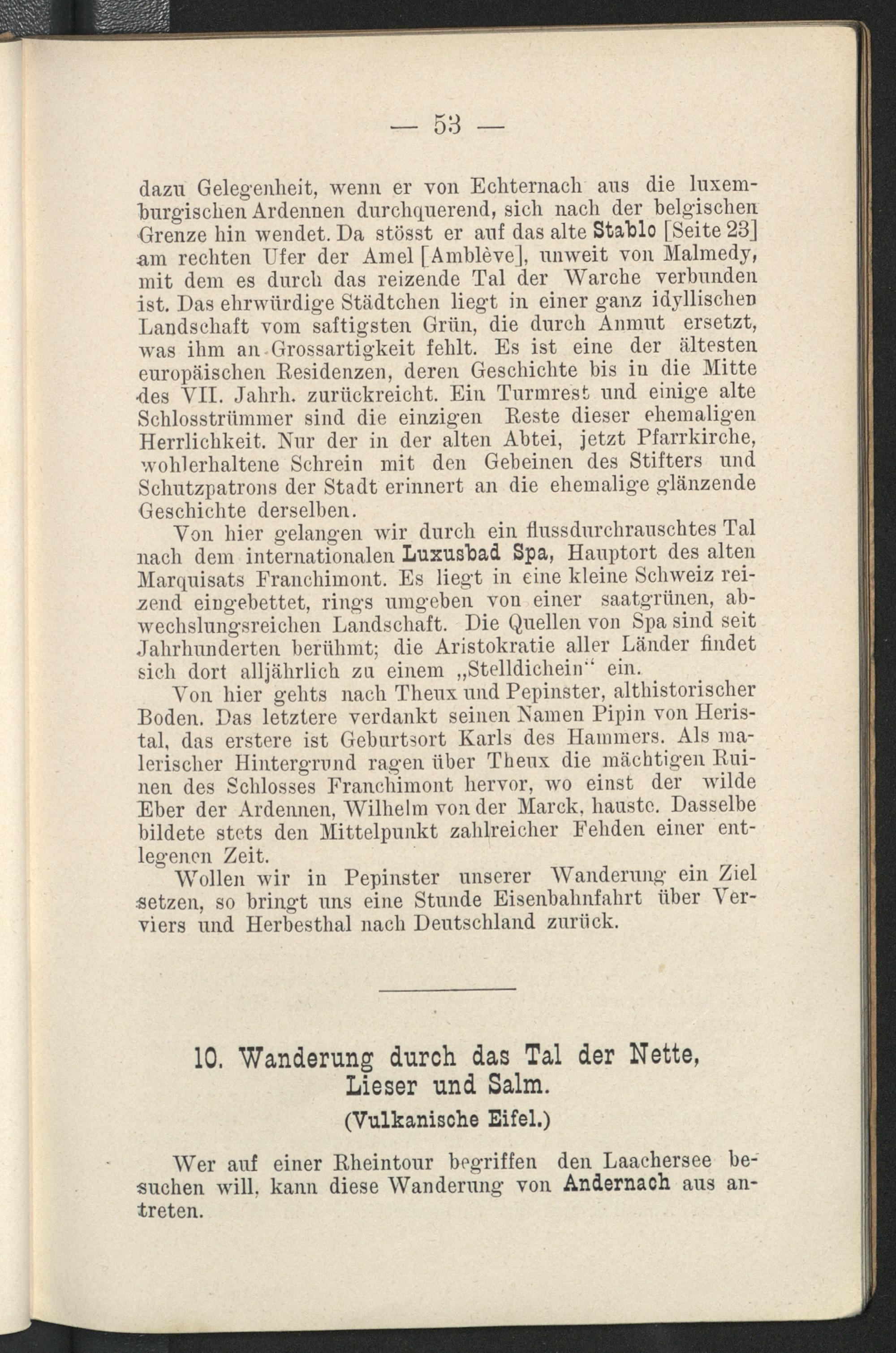 — 53 —

dazu Gelegenheit, wenn er von Echternach aus die luxemburgischen Ardennen durchquerend, sich nach der belgischen Grenze hin wendet. Da stösst er auf das alte Stablo [Seite 23] am rechten Ufer der Amel [Amblève], unweit von Malmedy, mit dem es durch das reizende Tal der Warche verbunden ist. Das ehrwürdige Städtchen liegt in einer ganz idyllischen Landschaft vom saftigsten Grün, die durch Anmut ersetzt, was ihm an Grossartigkeit fehlt. Es ist eine der ältesten europäischen Residenzen, deren Geschichte bis in die Mitte des VII. Jahrh. zurückreicht. Ein Turmrest und einige alte Schlosstrümmer sind die einzigen Reste dieser ehemaligen Herrlichkeit. Nur der in der alten Abtei, jetzt Pfarrkirche, wohlerhaltene Schrein mit den Gebeinen des Stifters und Schutzpatrons der Stadt erinnert an die ehemalige glänzende Geschichte derselben.

Von hier gelangen wir durch ein flussdurchrauschtes Tal nach dem internationalen Luxusbad Spa, Hauptort des alten Marquisats Franchimont. Es liegt in eine kleine Schweiz reizend eingebettet, rings umgeben von einer saatgrünen, abwechslungsreichen Landschaft. Die Quellen von Spa sind seit Jahrhunderten berühmt; die Aristokratie aller Länder findet sich dort alljährlich zu einem „Stelldichein“ ein.

Von hier gehts nach Theux und Pepinster, althistorischer Boden. Das letztere verdankt seinen Namen Pipin von Heristal, das erstere ist Geburtsort Karls des Hammers. Als malerischer Hintergrund ragen über Theux die mächtigen Ruinen des Schlosses Franchimont hervor, wo einst der wilde Eber der Ardennen, Wilhelm von der Marck, hauste. Dasselbe bildete stets den Mittelpunkt zahlreicher Fehden einer entlegenen Zeit.

Wollen wir in Pepinster unserer Wanderung ein Ziel setzen, so bringt uns eine Stunde Eisenbahnfahrt über Verviers und Herbesthal nach Deutschland zurück.

10. Wanderung durch das Tal der Nette, Lieser und Salm.

(Vulkanische Eifel.)

Wer auf einer Rheintour begriffen den Laachersee besuchen will, kann diese Wanderung von Andernach aus antreten.